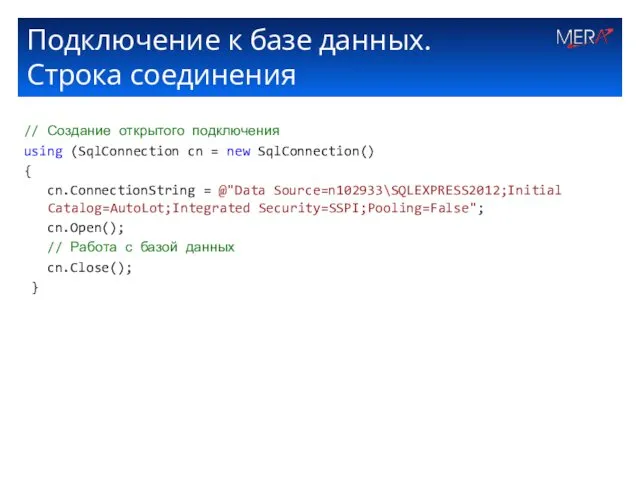 Подключение к базе данных. Строка соединения

MERA

// Создание открытого подключения
using (SqlConnection cn = new SqlConnection()
{
cn.ConnectionString = @"Data Source=n102933\SQLEXPRESS2012;Initial Catalog=AutoLot;Integrated Security=SSPI;Pooling=False";
cn.Open();
// Работа с базой данных
cn.Close();
}